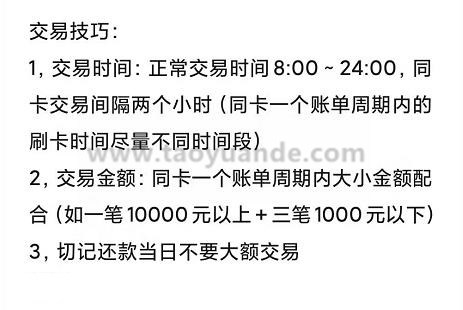 交易技巧：

1，交易时间：正常交易时间 8:00 ~ 24:00，同卡交易间隔两个小时（同卡一个账单周期内的刷卡时间尽量不同时间段）

www.taoyuande.com

2，交易金额：同卡一个账单周期内大小金额配合（如一笔 10000 元以上 + 三笔 1000 元以下）

3，切记还款当日不要大额交易